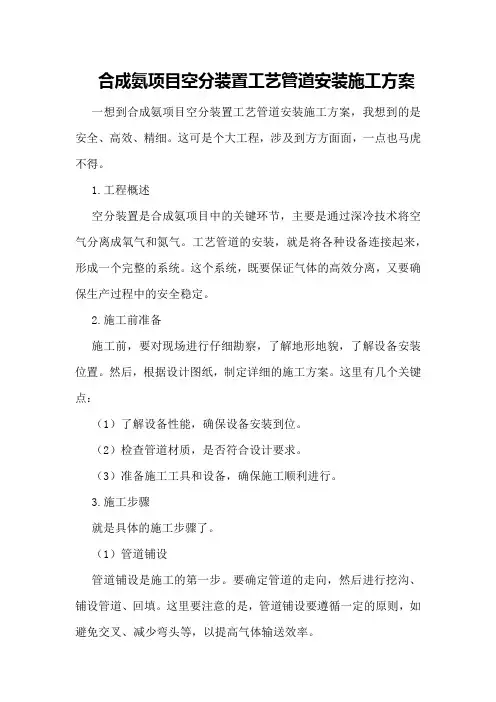 合成氨项目空分装置工艺管道安装施工方案

一想到合成氨项目空分装置工艺管道安装施工方案，我想到的是安全、高效、精细。这可是个大工程，涉及到方方面面，一点也马虎不得。

1.工程概述

空分装置是合成氨项目中的关键环节，主要是通过深冷技术将空气分离成氧气和氮气。工艺管道的安装，就是将各种设备连接起来，形成一个完整的系统。这个系统，既要保证气体的高效分离，又要确保生产过程中的安全稳定。

2.施工前准备

施工前，要对现场进行仔细勘察，了解地形地貌，了解设备安装位置。然后，根据设计图纸，制定详细的施工方案。这里有几个关键点：

（1）了解设备性能，确保设备安装到位。

（2）检查管道材质，是否符合设计要求。

（3）准备施工工具和设备，确保施工顺利进行。

3.施工步骤

就是具体的施工步骤了。

（1）管道铺设

管道铺设是施工的第一步。要确定管道的走向，然后进行挖沟、铺设管道、回填。这里要注意的是，管道铺设要遵循一定的原则，如避免交叉、减少弯头等，以提高气体输送效率。